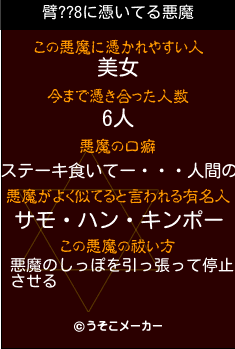 臂??8に憑いてる悪魔

この悪魔に憑かれやすい人
美女

今まで憑き合った人数
6人

悪魔の口癖
ステーキ食いてー・・・人間の

悪魔がよく似てると言われる有名人
サモ・ハン・キンポー

この悪魔の祓い方
悪魔のしっぽを引っ張って停止させる

©うそこメーカー